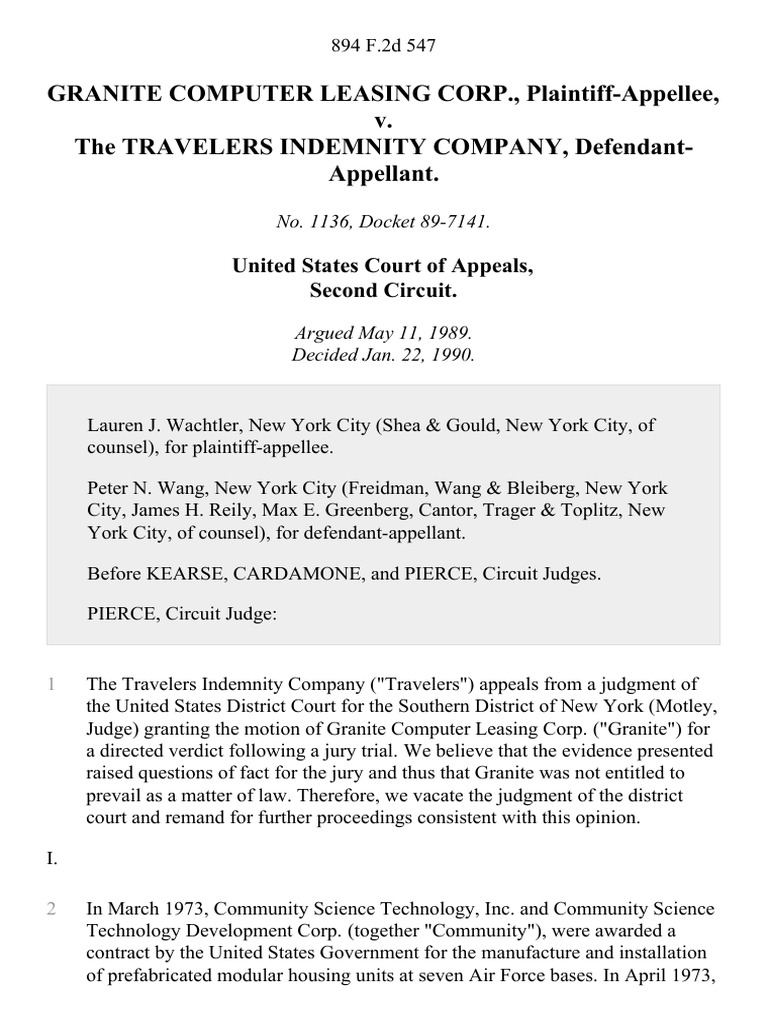 894 F.2d 547

GRANITE COMPUTER LEASING CORP., Plaintiff-Appellee, v. The TRAVELERS INDEMNITY COMPANY, Defendant-Appellant.

No. 1136, Docket 89-7141.

United States Court of Appeals, Second Circuit.

Argued May 11, 1989.
Decided Jan. 22, 1990.

Lauren J. Wachtler, New York City (Shea & Gould, New York City, of counsel), for plaintiff-appellee.

Peter N. Wang, New York City (Freidman, Wang & Bleiberg, New York City, James H. Reily, Max E. Greenberg, Cantor, Trager & Toplitz, New York City, of counsel), for defendant-appellant.

Before KEARSE, CARDAMONE, and PIERCE, Circuit Judges.

PIERCE, Circuit Judge:

1 The Travelers Indemnity Company ("Travelers") appeals from a judgment of the United States District Court for the Southern District of New York (Motley, Judge) granting the motion of Granite Computer Leasing Corp. ("Granite") for a directed verdict following a jury trial. We believe that the evidence presented raised questions of fact for the jury and thus that Granite was not entitled to prevail as a matter of law. Therefore, we vacate the judgment of the district court and remand for further proceedings consistent with this opinion.

I.

2 In March 1973, Community Science Technology, Inc. and Community Science Technology Development Corp. (together "Community"), were awarded a contract by the United States Government for the manufacture and installation of prefabricated modular housing units at seven Air Force bases. In April 1973,